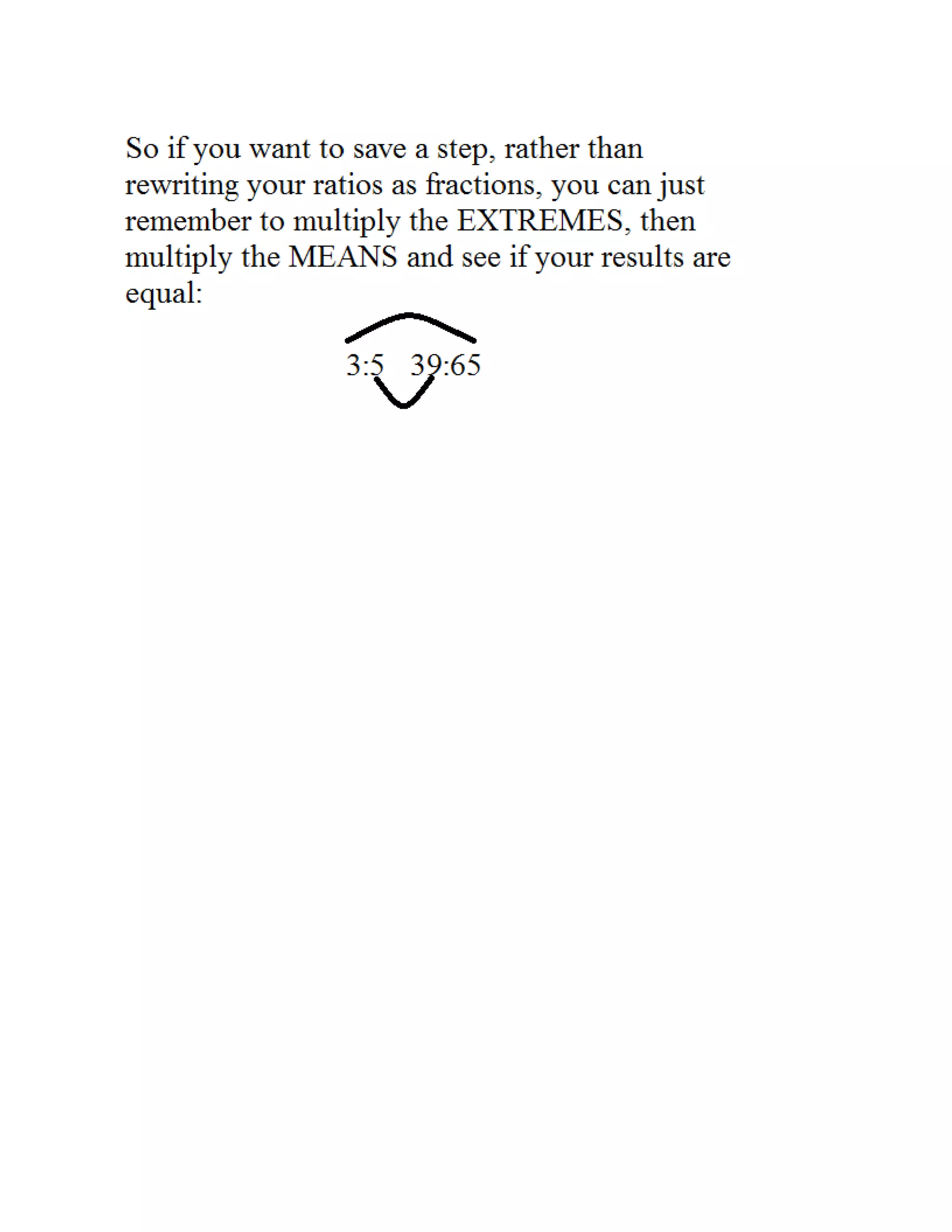 So if you want to save a step, rather than rewriting your ratios as fractions, you can just remember to multiply the EXTREMES, then multiply the MEANS and see if your results are equal:

3:5   39:65